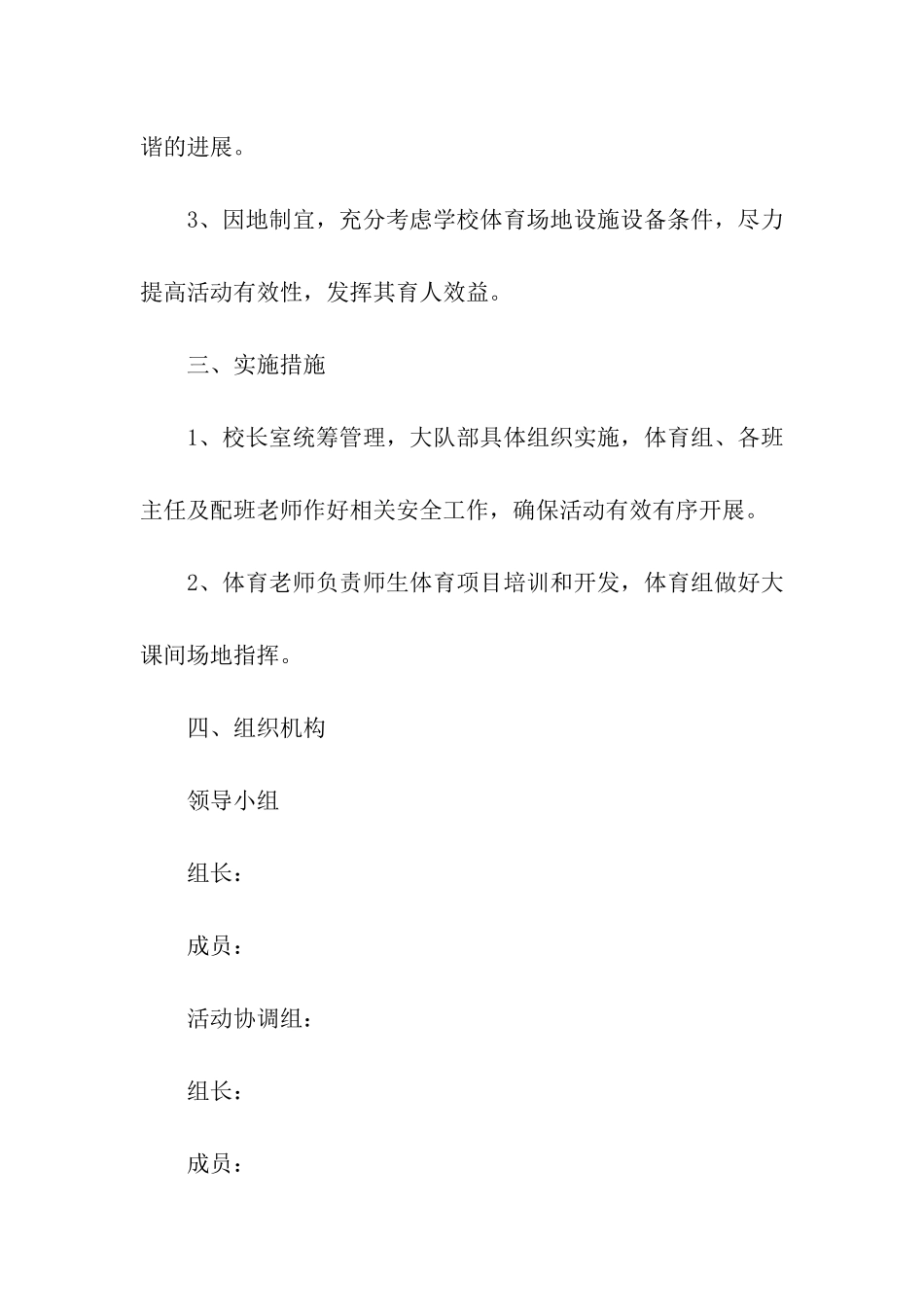 谐的进展。

3、因地制宜，充分考虑学校体育场地设施设备条件，尽力提高活动有效性，发挥其育人效益。

三、实施措施

1、校长室统筹管理，大队部具体组织实施，体育组、各班主任及配班老师作好相关安全工作，确保活动有效有序开展。

2、体育老师负责师生体育项目培训和开发，体育组做好大课间场地指挥。

四、组织机构

领导小组

组长：

成员：

活动协调组：

组长：

成员：